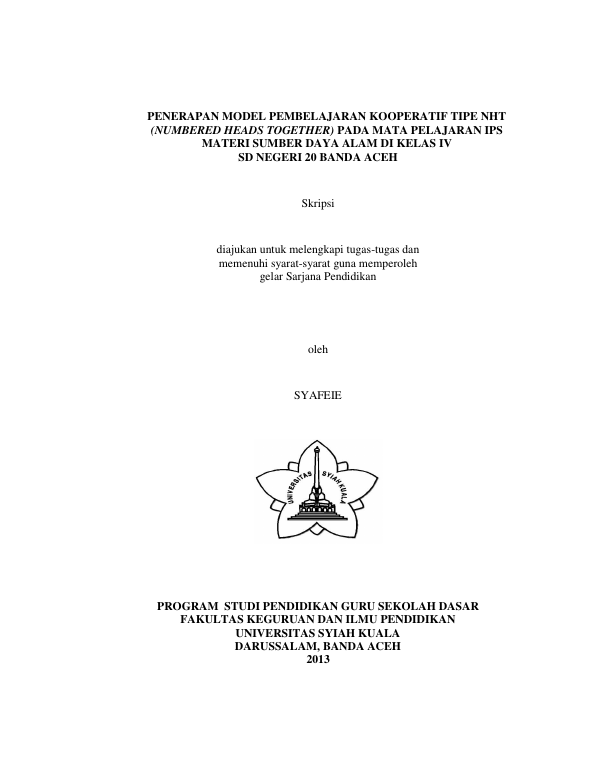 PENERAPAN MODEL PEMBELAJARAN KOOPERATIF TIPE NHT (NUMBERED HEADS TOGETHER) PADA MATA PELAJARAN IPS MATERI SUMBER DAYA ALAM DI KELAS IV SD NEGERI 20 BANDA ACEH

Skripsi

diajukan untuk melengkapi tugas-tugas dan memenuhi syarat-syarat guna memperoleh gelar Sarjana Pendidikan

oleh

SYAFEIE

UNIVERSITAS SYIAH KUALA

PROGRAM STUDI PENDIDIKAN GURU SEKOLAH DASAR
FAKULTAS KEGURUAN DAN ILMU PENDIDIKAN
UNIVERSITAS SYIAH KUALA
DARUSSALAM, BANDA ACEH
2013